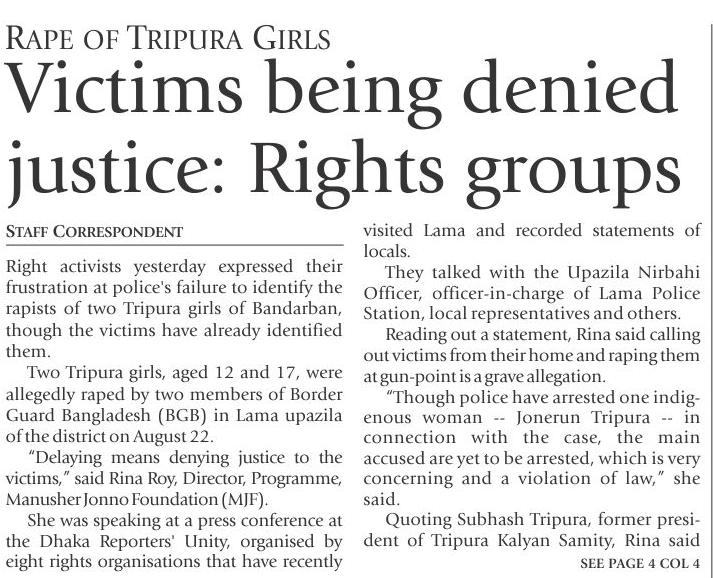 RAPE OF TRIPURA GIRLS

Victims being denied justice: Rights groups

STAFF CORRESPONDENT

Right activists yesterday expressed their frustration at police's failure to identify the rapists of two Tripura girls of Bandarban, though the victims have already identified them.

Two Tripura girls, aged 12 and 17, were allegedly raped by two members of Border Guard Bangladesh (BGB) in Lama upazila of the district on August 22.

"Delaying means denying justice to the victims," said Rina Roy, Director, Programme, Manusher Jonno Foundation (MJF).

She was speaking at a press conference at the Dhaka Reporters' Unity, organised by eight rights organisations that have recently visited Lama and recorded statements of locals.

They talked with the Upazila Nirbahi Officer, officer-in-charge of Lama Police Station, local representatives and others.

Reading out a statement, Rina said calling out victims from their home and raping them at gun-point is a grave allegation.

"Though police have arrested one indigenous woman -- Jonerun Tripura -- in connection with the case, the main accused are yet to be arrested, which is very concerning and a violation of law," she said.

Quoting Subhash Tripura, former president of Tripura Kalyan Samity, Rina said

SEE PAGE 4 COL 4